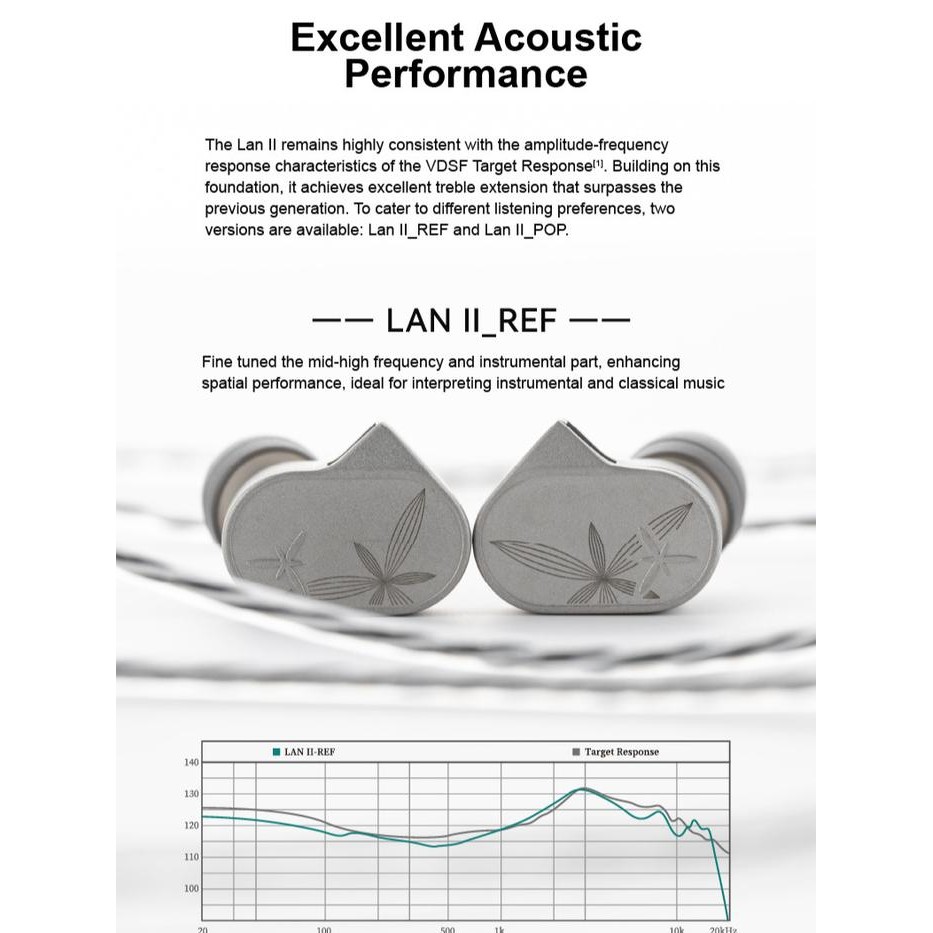 Excellent Acoustic Performance

The Lan II remains highly consistent with the amplitude-frequency response characteristics of the VDSF Target Response$^{[1]}$. Building on this foundation, it achieves excellent treble extension that surpasses the previous generation. To cater to different listening preferences, two versions are available: Lan II_REF and Lan II_POP.

—— LAN II_REF ——

Fine tuned the mid-high frequency and instrumental part, enhancing spatial performance, ideal for interpreting instrumental and classical music

LAN II-REF
Target Response
140
130
120
110
100
20
100
500
1k
10k
20kHz